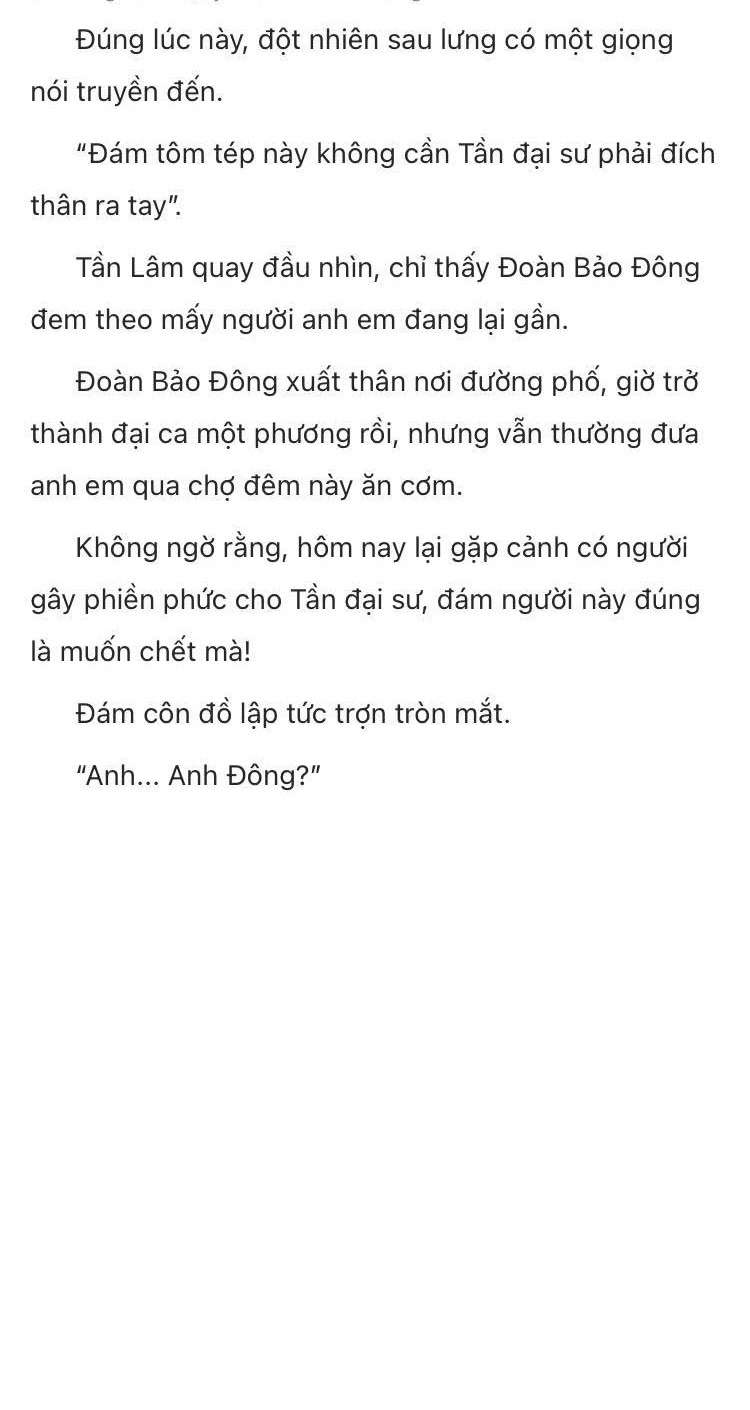 Đúng lúc này, đột nhiên sau lưng có một giọng nói truyền đến.

"Đám tôm tép này không cần Tần đại sư phải đích thân ra tay".

Tần Lâm quay đầu nhìn, chỉ thấy Đoàn Bảo Đông đem theo mấy người anh em đang lại gần.

Đoàn Bảo Đông xuất thân nơi đường phố, giờ trở thành đại ca một phương rồi, nhưng vẫn thường đưa anh em qua chợ đêm này ăn cơm.

Không ngờ rằng, hôm nay lại gặp cảnh có người gây phiền phức cho Tần đại sư, đám người này đúng là muốn chết mà!

Đám côn đồ lập tức trợn tròn mắt.

"Anh... Anh Đông?"